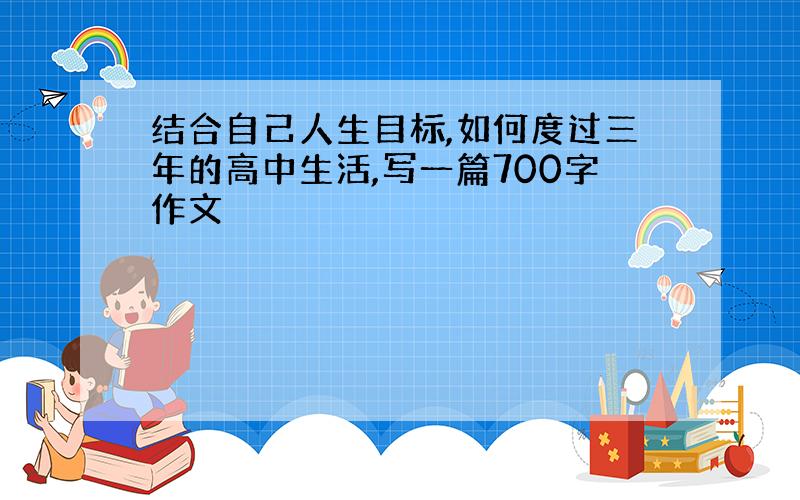 结合自己人生目标,如何度过三年的高中生活,写一篇700字作文